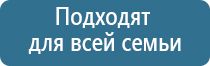 Подходят
для всей семьи